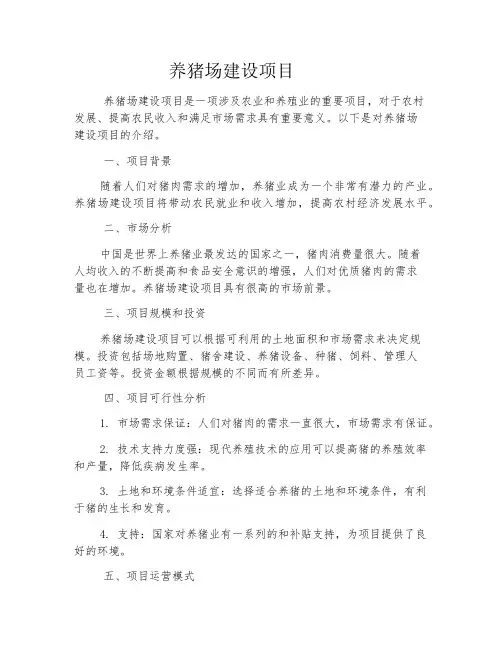 养猪场建设项目

养猪场建设项目是一项涉及农业和养殖业的重要项目，对于农村发展、提高农民收入和满足市场需求具有重要意义。以下是对养猪场建设项目的介绍。

一、项目背景

随着人们对猪肉需求的增加，养猪业成为一个非常有潜力的产业。养猪场建设项目将带动农民就业和收入增加，提高农村经济发展水平。

二、市场分析

中国是世界上养猪业最发达的国家之一，猪肉消费量很大。随着人均收入的不断提高和食品安全意识的增强，人们对优质猪肉的需求量也在增加。养猪场建设项目具有很高的市场前景。

三、项目规模和投资

养猪场建设项目可以根据可利用的土地面积和市场需求来决定规模。投资包括场地购置、猪舍建设、养猪设备、种猪、饲料、管理人员工资等。投资金额根据规模的不同而有所差异。

四、项目可行性分析

1. 市场需求保证：人们对猪肉的需求一直很大，市场需求有保证。

2. 技术支持力度强：现代养殖技术的应用可以提高猪的养殖效率和产量，降低疾病发生率。

3. 土地和环境条件适宜：选择适合养猪的土地和环境条件，有利于猪的生长和发育。

4. 支持：国家对养猪业有一系列的和补贴支持，为项目提供了良好的环境。

五、项目运营模式